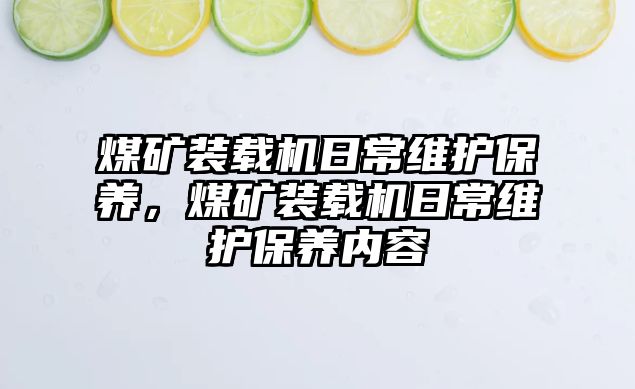 煤矿装载机日常维护保养，煤矿装载机日常维护保养内容